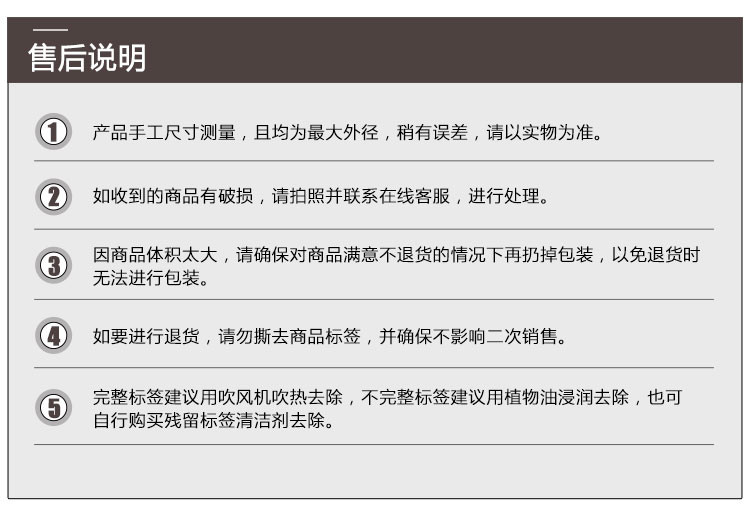 售后说明

1 产品手工尺寸测量，且均为最大外径，稍有误差，请以实物为准。

2 如收到的商品有破损，请拍照并联系在线客服，进行处理。

3 因商品体积太大，请确保对商品满意不退货的情况下再扔掉包装，以免退货时无法进行包装。

4 如要进行退货，请勿撕去商品标签，并确保不影响二次销售。

5 完整标签建议用吹风机吹热去除，不完整标签建议用植物油浸润去除，也可自行购买残留标签清洁剂去除。